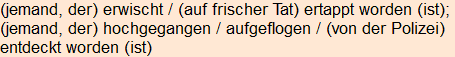 (jemand, der) erwischt / (auf frischer Tat) ertappt worden (ist); (jemand, der) hochgegangen / aufgeflogen / (von der Polizei) entdeckt worden (ist)